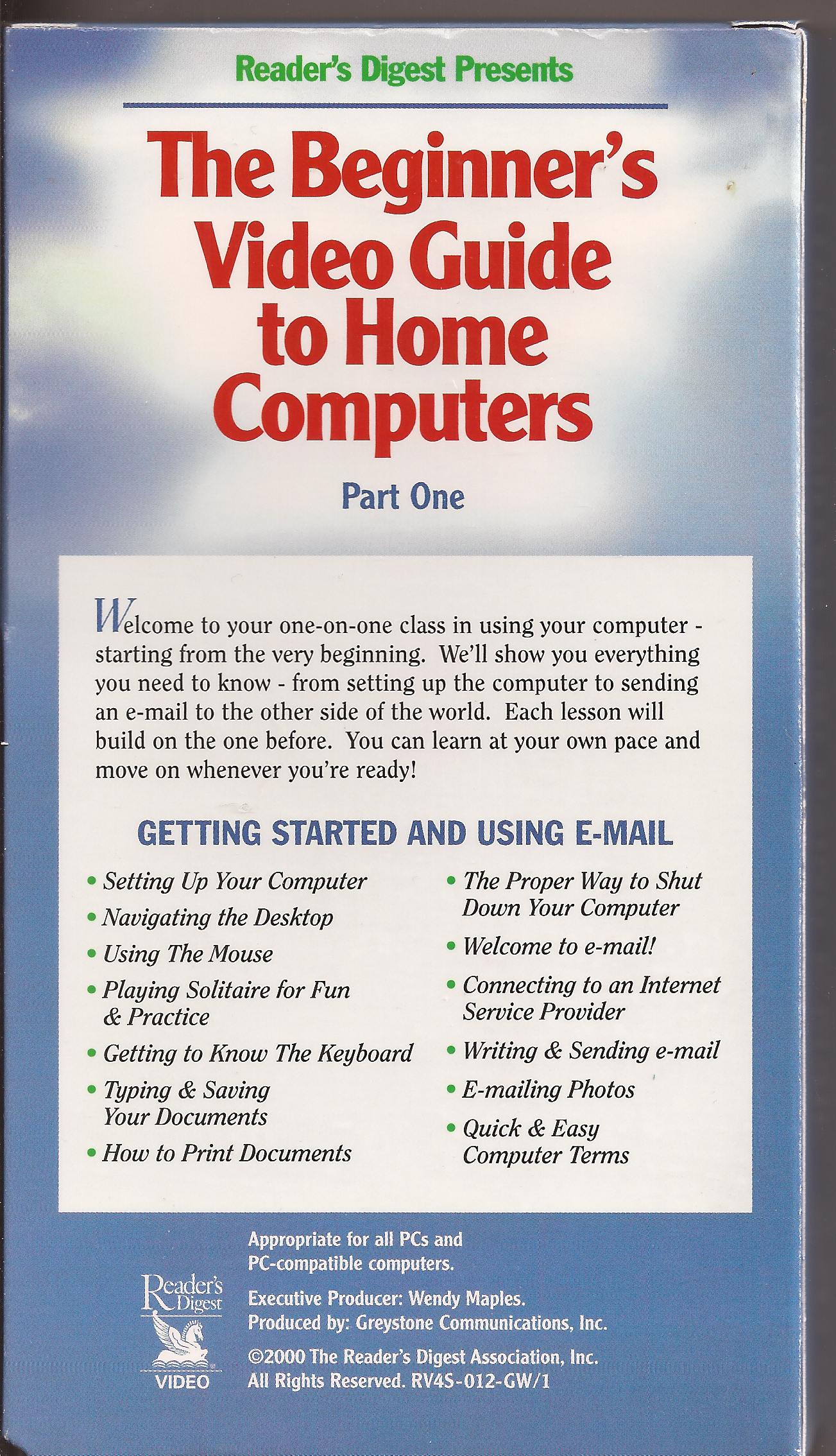 Reader's Digest Presents

The Beginner's Video Guide to Home Computers

Part One

Welcome to your one-on-one class in using your computer - starting from the very beginning. We'll show you everything you need to know - from setting up the computer to sending an e-mail to the other side of the world. Each lesson will build on the one before. You can learn at your own pace and move on whenever you're ready!

GETTING STARTED AND USING E-MAIL

• Setting Up Your Computer
• Navigating the Desktop
• Using The Mouse
• Playing Solitaire for Fun & Practice
• Getting to Know The Keyboard
• Typing & Saving Your Documents
• How to Print Documents

• The Proper Way to Shut Down Your Computer
• Welcome to e-mail!
• Connecting to an Internet Service Provider
• Writing & Sending e-mail
• E-mailing Photos
• Quick & Easy Computer Terms

Reader's Digest VIDEO

Appropriate for all PCs and PC-compatible computers.

Executive Producer: Wendy Maples.
Produced by: Greystone Communications, Inc.

©2000 The Reader's Digest Association, Inc.
All Rights Reserved. RV4S-012-GW/1